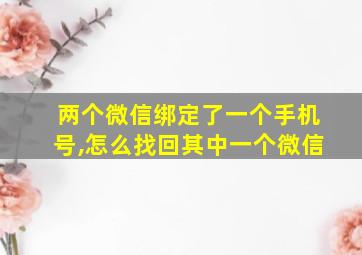 两个微信绑定了一个手机号,怎么找回其中一个微信